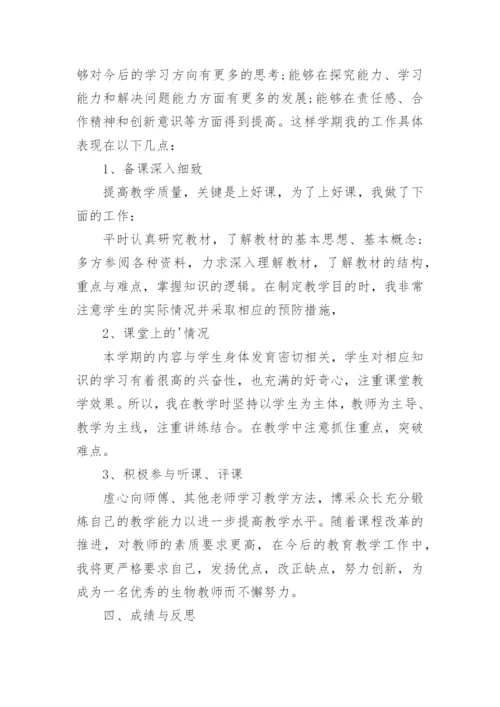 够对今后的学习方向有更多的思考;能够在探究能力、学习能力和解决问题能力方面有更多的发展;能够在责任感、合作精神和创新意识等方面得到提高。这样学期我的工作具体表现在以下几点:

1、备课深入细致

提高教学质量，关键是上好课，为了上好课，我做了下面的工作:

平时认真研究教材，了解教材的基本思想、基本概念;多方参阅各种资料，力求深入理解教材，了解教材的结构，重点与难点，掌握知识的逻辑。在制定教学目的时，我非常注意学生的实际情况并采取相应的预防措施，

2、课堂上的'情况

本学期的内容与学生身体发育密切相关，学生对相应知识的学习有着很高的兴奋性，也充满的好奇心，注重课堂教学效果。所以，我在教学时坚持以学生为主体，教师为主导、教学为主线，注重讲练结合。在教学中注意抓住重点，突破难点。

3、积极参与听课、评课

虚心向师傅、其他老师学习教学方法，博采众长充分锻炼自己的教学能力以进一步提高教学水平。随着课程改革的推进，对教师的素质要求更高，在今后的教育教学工作中，我将更严格要求自己，发扬优点，改正缺点，努力创新，为成为一名优秀的生物教师而不懈努力。

四、成绩与反思